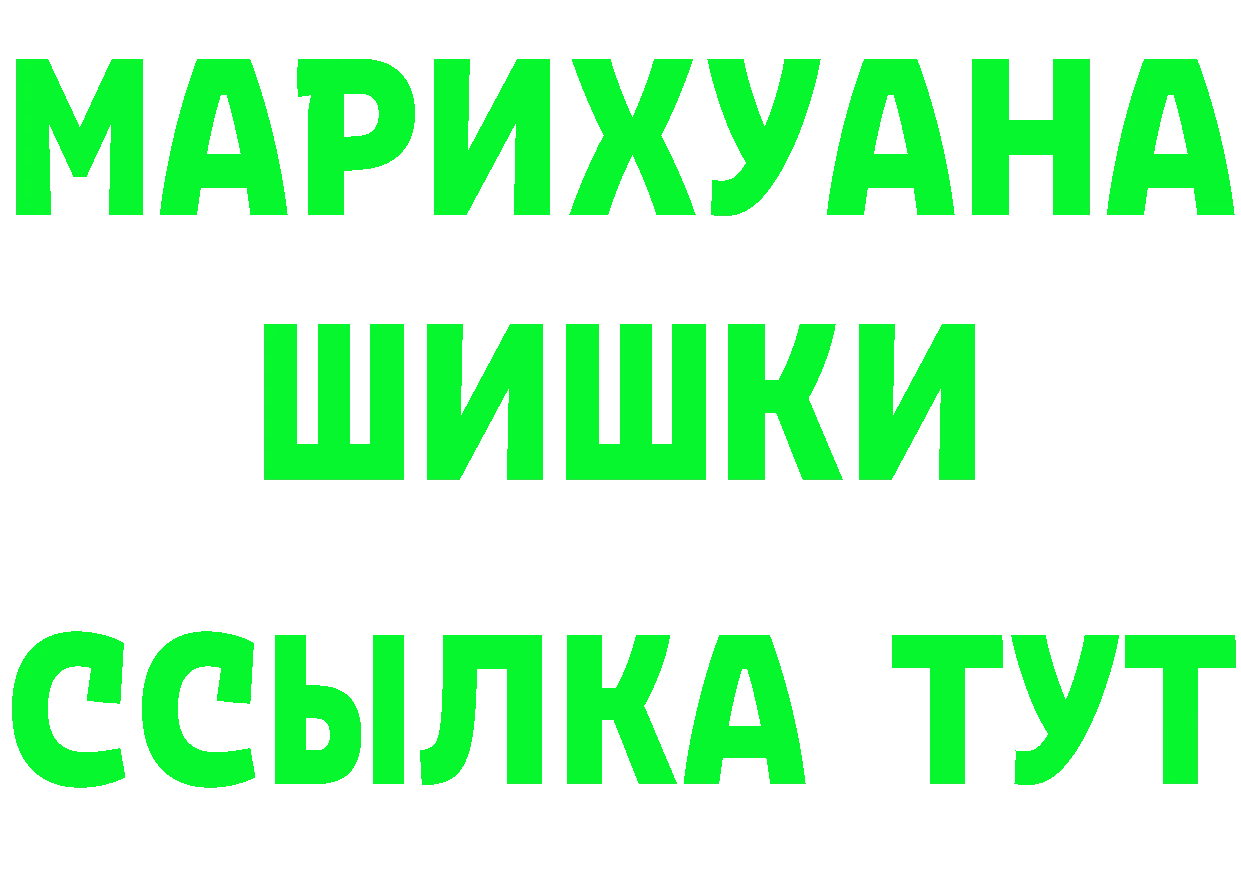 МАРИХУАНА
ШИШКИ
ССЫЛКА ТУТ